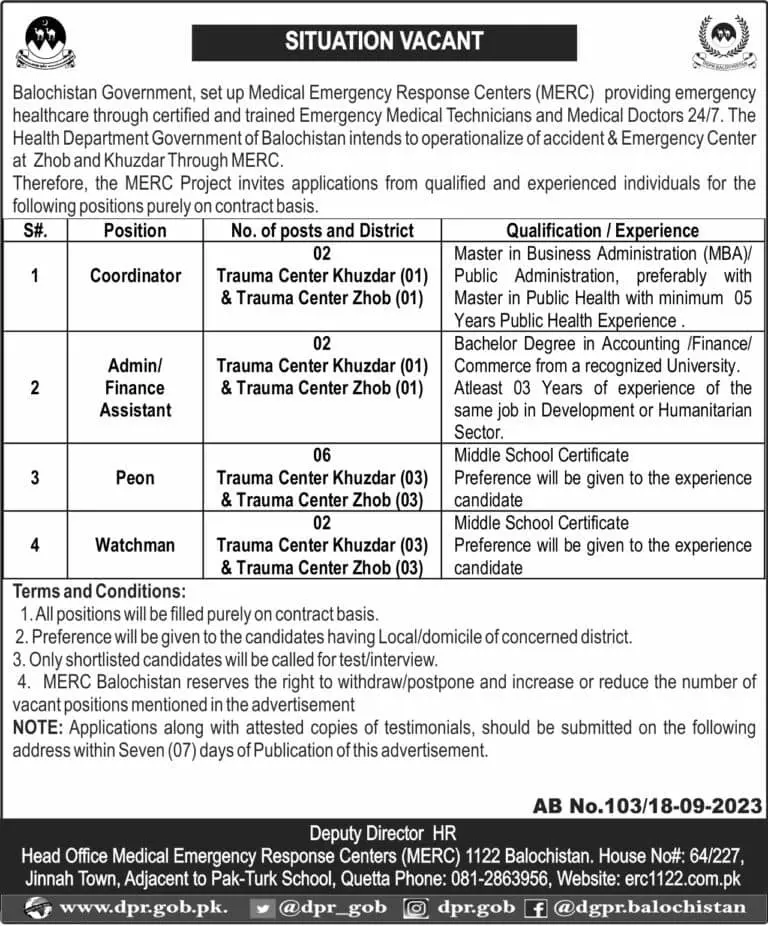 SITUATION VACANT

Balochistan Government, set up Medical Emergency Response Centers (MERC) providing emergency healthcare through certified and trained Emergency Medical Technicians and Medical Doctors 24/7. The Health Department Government of Balochistan intends to operationalize of accident & Emergency Center at Zhob and Khuzdar Through MERC.
Therefore, the MERC Project invites applications from qualified and experienced individuals for the following positions purely on contract basis.

| S#. | Position | No. of posts and District | Qualification / Experience |
|---|---|---|---|
| 1 | Coordinator | 02 Trauma Center Khuzdar (01) & Trauma Center Zhob (01) | Master in Business Administration (MBA)/ Public Administration, preferably with Master in Public Health with minimum 05 Years Public Health Experience . |
| 2 | Admin/ Finance Assistant | 02 Trauma Center Khuzdar (01) & Trauma Center Zhob (01) | Bachelor Degree in Accounting /Finance/ Commerce from a recognized University. Atleast 03 Years of experience of the same job in Development or Humanitarian Sector. |
| 3 | Peon | 06 Trauma Center Khuzdar (03) & Trauma Center Zhob (03) | Middle School Certificate Preference will be given to the experience candidate |
| 4 | Watchman | 02 Trauma Center Khuzdar (03) & Trauma Center Zhob (03) | Middle School Certificate Preference will be given to the experience candidate |

Terms and Conditions:
1. All positions will be filled purely on contract basis.
2. Preference will be given to the candidates having Local/domicile of concerned district.
3. Only shortlisted candidates will be called for test/interview.
4. MERC Balochistan reserves the right to withdraw/postpone and increase or reduce the number of vacant positions mentioned in the advertisement
NOTE: Applications along with attested copies of testimonials, should be submitted on the following address within Seven (07) days of Publication of this advertisement.

AB No.103/18-09-2023

Deputy Director HR
Head Office Medical Emergency Response Centers (MERC) 1122 Balochistan. House No#: 64/227, Jinnah Town, Adjacent to Pak-Turk School, Quetta Phone: 081-2863956, Website: erc1122.com.pk

www.dpr.gob.pk. @dpr_gob dpr.gob @dgpr.balochistan